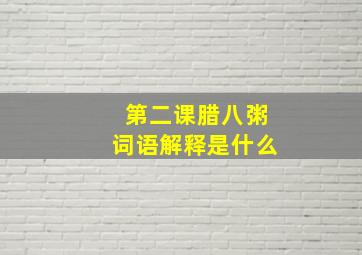 第二课腊八粥
词语解释是什么